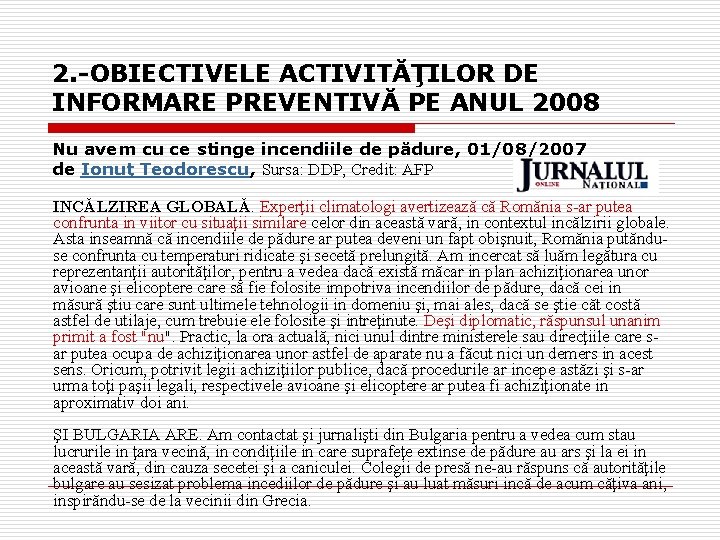 2.-OBIECTIVELE ACTIVITĂŢILOR DE INFORMARE PREVENTIVĂ PE ANUL 2008

Nu avem cu ce stinge incendiile de pădure, 01/08/2007
de Ionuţ Teodorescu, Sursa: DDP, Credit: AFP

JURNALUL ONLINE NAŢIONAL

INCĂLZIREA GLOBALĂ. Experţii climatologi avertizează că România s-ar putea confrunta in viitor cu situaţii similare celor din această vară, in contextul incălzirii globale. Asta inseamnă că incendiile de pădure ar putea deveni un fapt obişnuit, România putându-se confrunta cu temperaturi ridicate şi secetă prelungită. Am incercat să luăm legătura cu reprezentanţii autorităţilor, pentru a vedea dacă există măcar in plan achiziţionarea unor avioane şi elicoptere care să fie folosite impotriva incendiilor de pădure, dacă cei in măsură ştiu care sunt ultimele tehnologii in domeniu şi, mai ales, dacă se ştie cât costă astfel de utilaje, cum trebuie ele folosite şi intreţinute. Deşi diplomatic, răspunsul unanim primit a fost "nu". Practic, la ora actuală, nici unul dintre ministerele sau direcţiile care s-ar putea ocupa de achiziţionarea unor astfel de aparate nu a făcut nici un demers in acest sens. Oricum, potrivit legii achiziţiilor publice, dacă procedurile ar incepe astăzi şi s-ar urma toţi paşii legali, respectivele avioane şi elicoptere ar putea fi achiziţionate in aproximativ doi ani.

ŞI BULGARIA ARE. Am contactat şi jurnalişti din Bulgaria pentru a vedea cum stau lucrurile in ţara vecină, in condiţiile in care suprafeţe extinse de pădure au ars şi la ei in această vară, din cauza secetei şi a caniculei. Colegii de presă ne-au răspuns că autorităţile bulgare au sesizat problema incediilor de pădure şi au luat măsuri incă de acum câţiva ani, inspirându-se de la vecinii din Grecia.